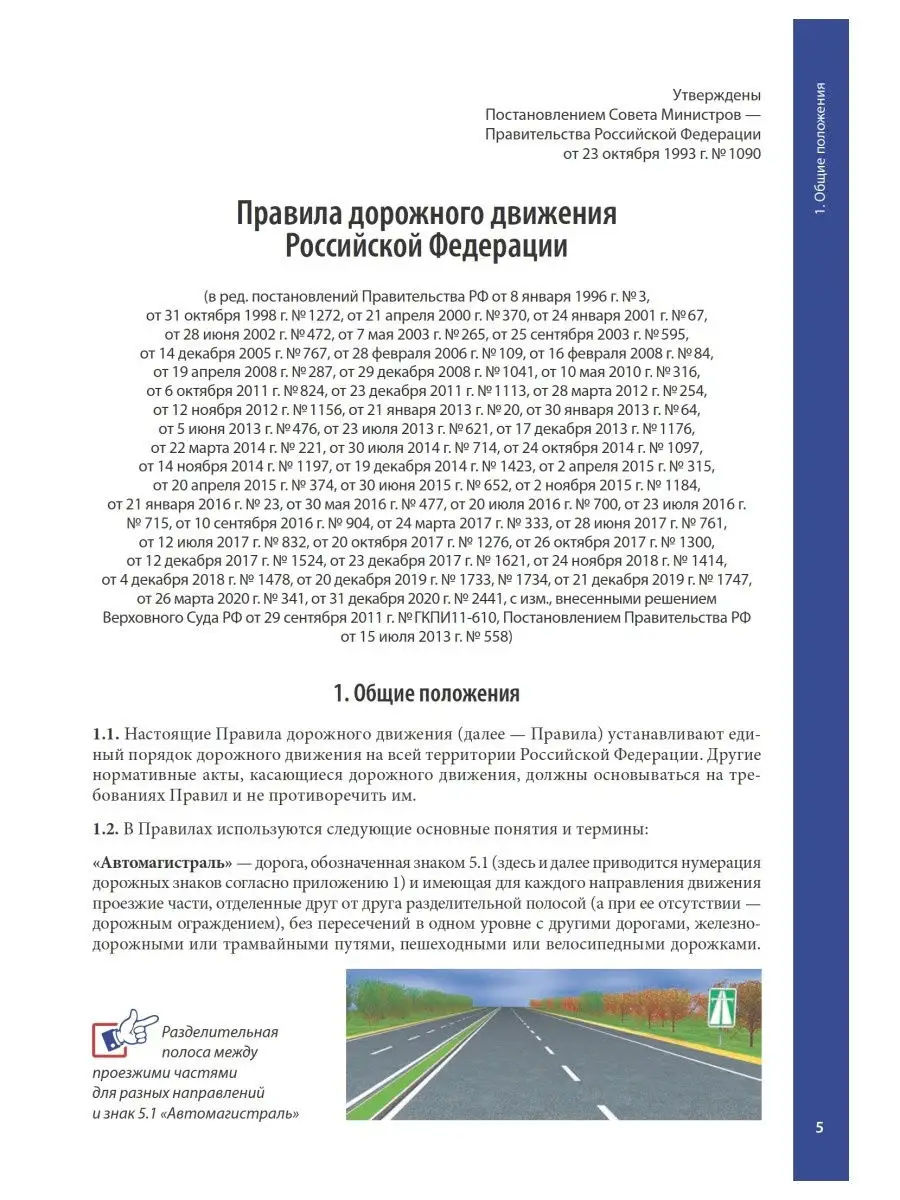 1. Общие положения

Утверждены
Постановлением Совета Министров —
Правительства Российской Федерации
от 23 октября 1993 г. № 1090

Правила дорожного движения
Российской Федерации

(в ред. постановлений Правительства РФ от 8 января 1996 г. № 3, от 31 октября 1998 г. № 1272, от 21 апреля 2000 г. № 370, от 24 января 2001 г. № 67, от 28 июня 2002 г. № 472, от 7 мая 2003 г. № 265, от 25 сентября 2003 г. № 595, от 14 декабря 2005 г. № 767, от 28 февраля 2006 г. № 109, от 16 февраля 2008 г. № 84, от 19 апреля 2008 г. № 287, от 29 декабря 2008 г. № 1041, от 10 мая 2010 г. № 316, от 6 октября 2011 г. № 824, от 23 декабря 2011 г. № 1113, от 28 марта 2012 г. № 254, от 12 ноября 2012 г. № 1156, от 21 января 2013 г. № 20, от 30 января 2013 г. № 64, от 5 июня 2013 г. № 476, от 23 июля 2013 г. № 621, от 17 декабря 2013 г. № 1176, от 22 марта 2014 г. № 221, от 30 июля 2014 г. № 714, от 24 октября 2014 г. № 1097, от 14 ноября 2014 г. № 1197, от 19 декабря 2014 г. № 1423, от 2 апреля 2015 г. № 315, от 20 апреля 2015 г. № 374, от 30 июня 2015 г. № 652, от 2 ноября 2015 г. № 1184, от 21 января 2016 г. № 23, от 30 мая 2016 г. № 477, от 20 июля 2016 г. № 700, от 23 июля 2016 г. № 715, от 10 сентября 2016 г. № 904, от 24 марта 2017 г. № 333, от 28 июня 2017 г. № 761, от 12 июля 2017 г. № 832, от 20 октября 2017 г. № 1276, от 26 октября 2017 г. № 1300, от 12 декабря 2017 г. № 1524, от 23 декабря 2017 г. № 1621, от 24 ноября 2018 г. № 1414, от 4 декабря 2018 г. № 1478, от 20 декабря 2019 г. № 1733, № 1734, от 21 декабря 2019 г. № 1747, от 26 марта 2020 г. № 341, от 31 декабря 2020 г. № 2441, с изм., внесенными решением Верховного Суда РФ от 29 сентября 2011 г. № ГКПИ11-610, Постановлением Правительства РФ от 15 июля 2013 г. № 558)

1. Общие положения

1.1. Настоящие Правила дорожного движения (далее — Правила) устанавливают единый порядок дорожного движения на всей территории Российской Федерации. Другие нормативные акты, касающиеся дорожного движения, должны основываться на требованиях Правил и не противоречить им.

1.2. В Правилах используются следующие основные понятия и термины:

«Автомагистраль» — дорога, обозначенная знаком 5.1 (здесь и далее приводится нумерация дорожных знаков согласно приложению 1) и имеющая для каждого направления движения проезжие части, отделенные друг от друга разделительной полосой (а при ее отсутствии — дорожным ограждением), без пересечений в одном уровне с другими дорогами, железнодорожными или трамвайными путями, пешеходными или велосипедными дорожками.

Разделительная полоса между проезжими частями для разных направлений и знак 5.1 «Автомагистраль»

5